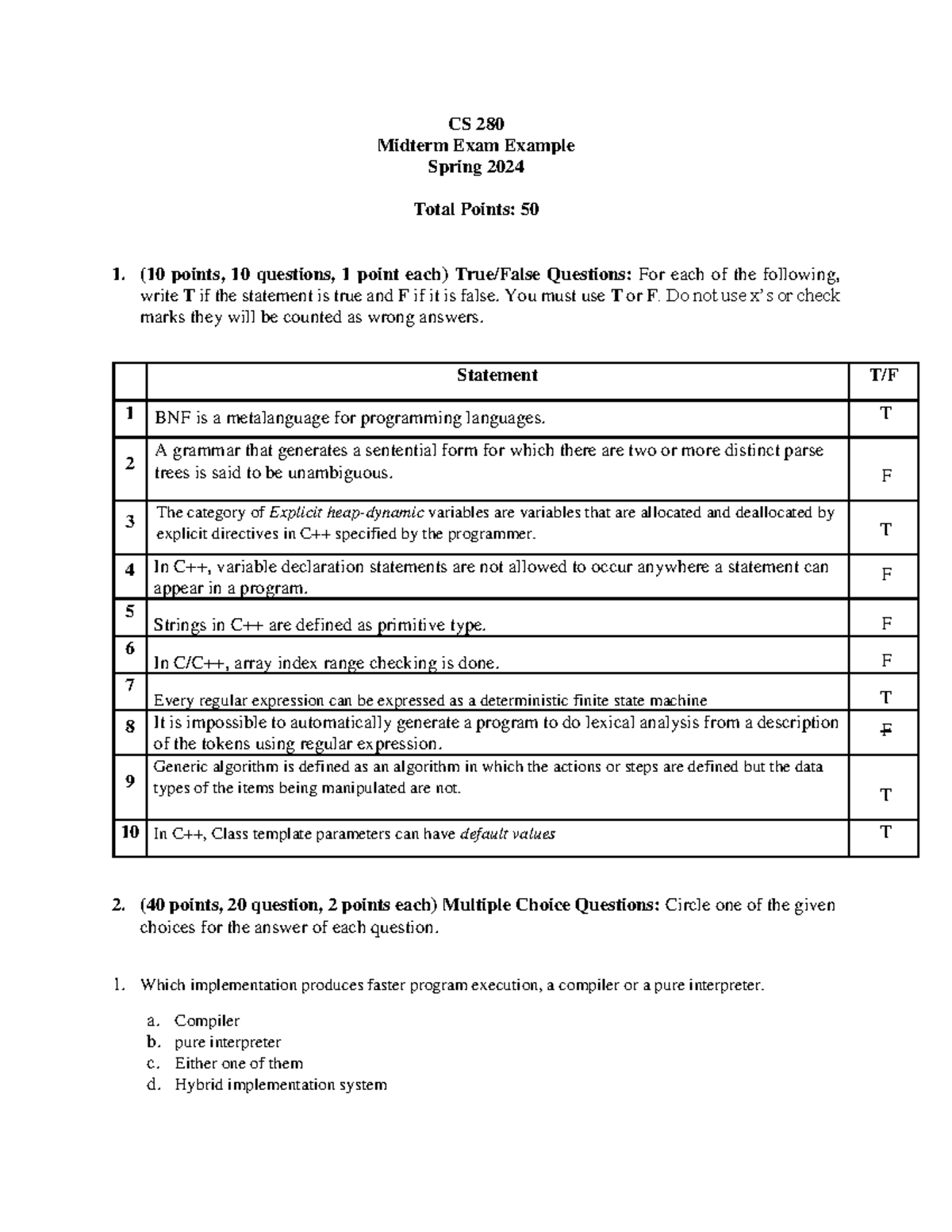 CS 280
Midterm Exam Example
Spring 2024

Total Points: 50

1. (10 points, 10 questions, 1 point each) True/False Questions: For each of the following, write T if the statement is true and F if it is false. You must use T or F. Do not use x's or check marks they will be counted as wrong answers.

| | Statement | T/F |
|---|---|---|
| 1 | BNF is a metalanguage for programming languages. | T |
| 2 | A grammar that generates a sentential form for which there are two or more distinct parse trees is said to be unambiguous. | F |
| 3 | The category of Explicit heap-dynamic variables are variables that are allocated and deallocated by explicit directives in C++ specified by the programmer. | T |
| 4 | In C++, variable declaration statements are not allowed to occur anywhere a statement can appear in a program. | F |
| 5 | Strings in C++ are defined as primitive type. | F |
| 6 | In C/C++, array index range checking is done. | F |
| 7 | Every regular expression can be expressed as a deterministic finite state machine | T |
| 8 | It is impossible to automatically generate a program to do lexical analysis from a description of the tokens using regular expression. | F |
| 9 | Generic algorithm is defined as an algorithm in which the actions or steps are defined but the data types of the items being manipulated are not. | T |
| 10 | In C++, Class template parameters can have default values | T |

2. (40 points, 20 question, 2 points each) Multiple Choice Questions: Circle one of the given choices for the answer of each question.

1. Which implementation produces faster program execution, a compiler or a pure interpreter.

a. Compiler
b. pure interpreter
c. Either one of them
d. Hybrid implementation system